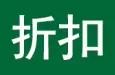 折扣